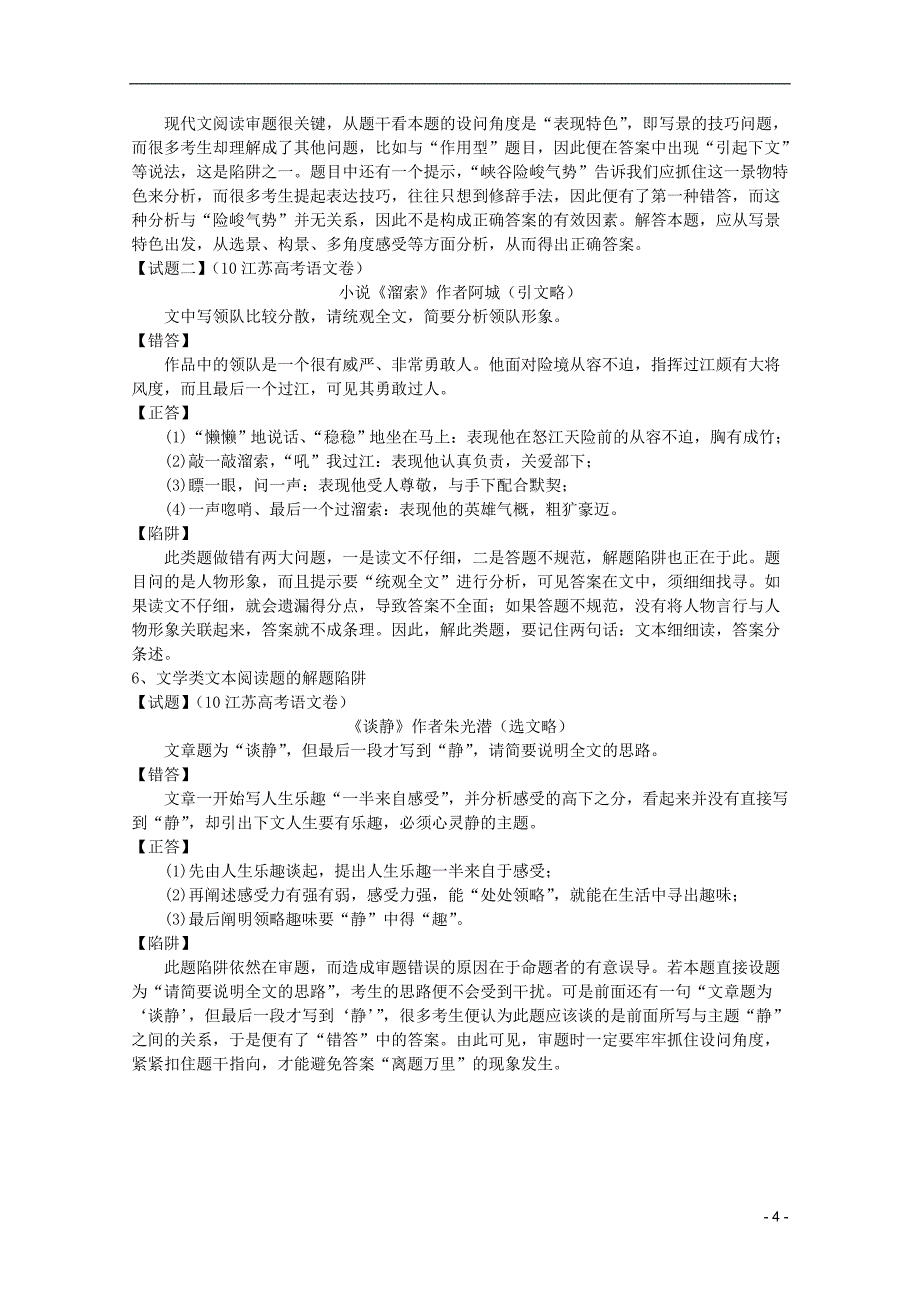 现代文阅读审题很关键，从题干看本题的设问角度是“表现特色”，即写景的技巧问题，而很多考生却理解成了其他问题，比如与“作用型”题目，因此便在答案中出现“引起下文”等说法，这是陷阱之一。题目中还有一个提示，“峡谷险峻气势”告诉我们应抓住这一景物特色来分析，而很多考生提起表达技巧，往往只想到修辞手法，因此便有了第一种错答，而这种分析与“险峻气势”并无关系，因此不是构成正确答案的有效因素。解答本题，应从写景特色出发，从选景、构景、多角度感受等方面分析，从而得出正确答案。

【试题二】（10 江苏高考语文卷）

小说《溜索》作者阿城（引文略）

文中写领队比较分散，请统观全文，简要分析领队形象。

【错答】

作品中的领队是一个很有威严、非常勇敢人。他面对险境从容不迫，指挥过江颇有大将风度，而且最后一个过江，可见其勇敢过人。

【正答】

(1)“懒懒”地说话、“稳稳”地坐在马上：表现他在怒江天险前的从容不迫，胸有成竹；

(2)敲一敲溜索，“吼”我过江：表现他认真负责，关爱部下；

(3)瞟一眼，问一声：表现他受人尊敬，与手下配合默契；

(4)一声唿哨、最后一个过溜索：表现他的英雄气概，粗犷豪迈。

【陷阱】

此类题做错有两大问题，一是读文不仔细，二是答题不规范，解题陷阱也正在于此。题目问的是人物形象，而且提示要“统观全文”进行分析，可见答案在文中，须细细找寻。如果读文不仔细，就会遗漏得分点，导致答案不全面；如果答题不规范，没有将人物言行与人物形象关联起来，答案就不成条理。因此，解此类题，要记住两句话：文本细细读，答案分条述。

6、文学类文本阅读题的解题陷阱

【试题】（10 江苏高考语文卷）

《谈静》作者朱光潜（选文略）

文章题为“谈静”，但最后一段才写到“静”，请简要说明全文的思路。

【错答】

文章一开始写人生乐趣“一半来自感受”，并分析感受的高下之分，看起来并没有直接写到“静”，却引出下文人生要有乐趣，必须心灵静的主题。

【正答】

(1)先由人生乐趣谈起，提出人生乐趣一半来自于感受；

(2)再阐述感受力有强有弱，感受力强，能“处处领略”，就能在生活中寻出趣味；

(3)最后阐明领略趣味要“静”中得“趣”。

【陷阱】

此题陷阱依然在审题，而造成审题错误的原因在于命题者的有意误导。若本题直接设题为“请简要说明全文的思路”，考生的思路便不会受到干扰。可是前面还有一句“文章题为‘谈静’，但最后一段才写到‘静’”，很多考生便认为此题应该谈的是前面所写与主题“静”之间的关系，于是便有了“错答”中的答案。由此可见，审题时一定要牢牢抓住设问角度，紧紧扣住题干指向，才能避免答案“离题万里”的现象发生。

- 4 -